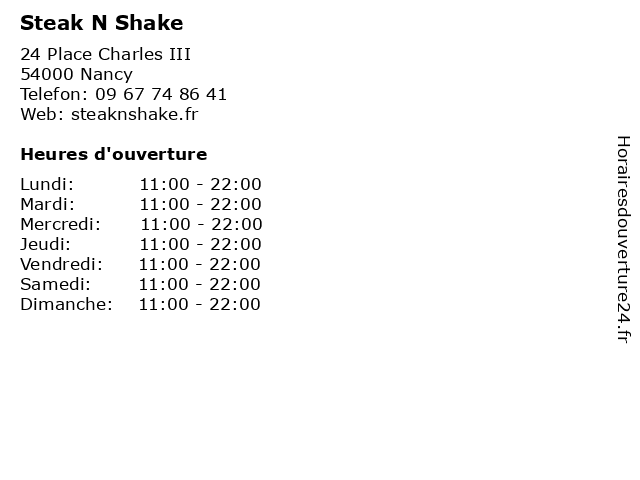 Steak N Shake

24 Place Charles III
54000 Nancy
Telefon: 09 67 74 86 41
Web: steaknshake.fr

Heures d'ouverture

Lundi: 11:00 - 22:00
Mardi: 11:00 - 22:00
Mercredi: 11:00 - 22:00
Jeudi: 11:00 - 22:00
Vendredi: 11:00 - 22:00
Samedi: 11:00 - 22:00
Dimanche: 11:00 - 22:00

Horairesdouverture24.fr